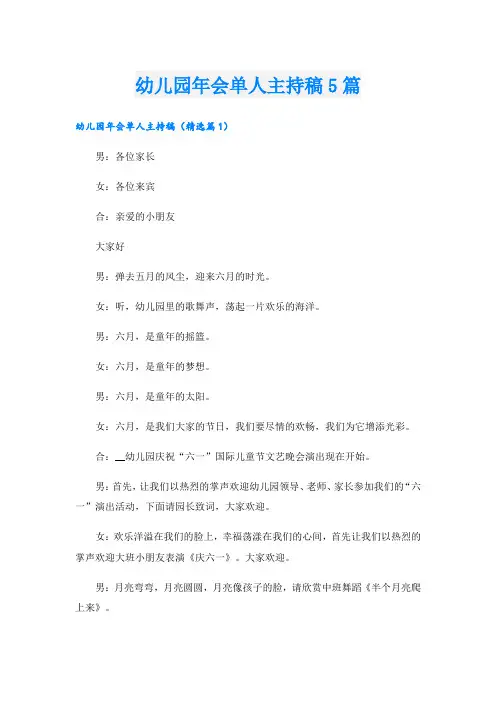 幼儿园年会单人主持稿5篇

幼儿园年会单人主持稿（精选篇1）

男：各位家长

女：各位来宾

合：亲爱的小朋友

大家好

男：弹去五月的风尘，迎来六月的时光。

女：听，幼儿园里的歌舞声，荡起一片欢乐的海洋。

男：六月，是童年的摇篮。

女：六月，是童年的梦想。

男：六月，是童年的太阳。

女：六月，是我们大家的节日，我们要尽情的欢畅，我们为它增添光彩。

合：__幼儿园庆祝“六一”国际儿童节文艺晚会演出现在开始。

男：首先，让我们以热烈的掌声欢迎幼儿园领导、老师、家长参加我们的“六一”演出活动，下面请园长致词，大家欢迎。

女：欢乐洋溢在我们的脸上，幸福荡漾在我们的心间，首先让我们以热烈的掌声欢迎大班小朋友表演《庆六一》。大家欢迎。

男：月亮弯弯，月亮圆圆，月亮像孩子的脸，请欣赏中班舞蹈《半个月亮爬上来》。